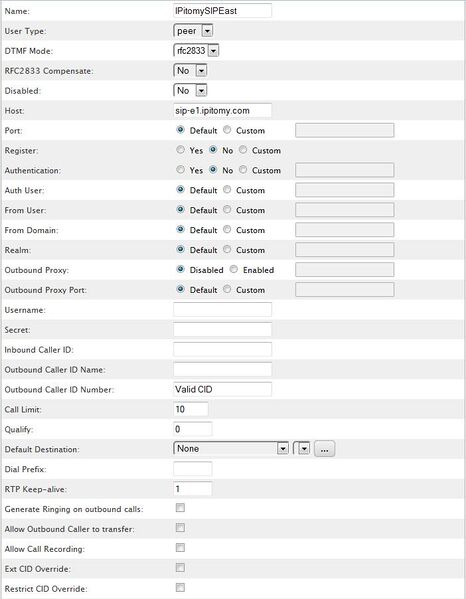 Name: IPitomySIPEast
User Type: peer
DTMF Mode: rfc2833
RFC2833 Compensate: No
Disabled: No
Host: sip-e1.ipitomy.com
Port: Default Custom
Register: Yes No Custom
Authentication: Yes No Custom
Auth User: Default Custom
From User: Default Custom
From Domain: Default Custom
Realm: Default Custom
Outbound Proxy: Disabled Enabled
Outbound Proxy Port: Default Custom
Username:
Secret:
Inbound Caller ID:
Outbound Caller ID Name:
Outbound Caller ID Number: Valid CID
Call Limit: 10
Qualify: 0
Default Destination: None ...
Dial Prefix:
RTP Keep-alive: 1
Generate Ringing on outbound calls:
Allow Outbound Caller to transfer:
Allow Call Recording:
Ext CID Override:
Restrict CID Override: